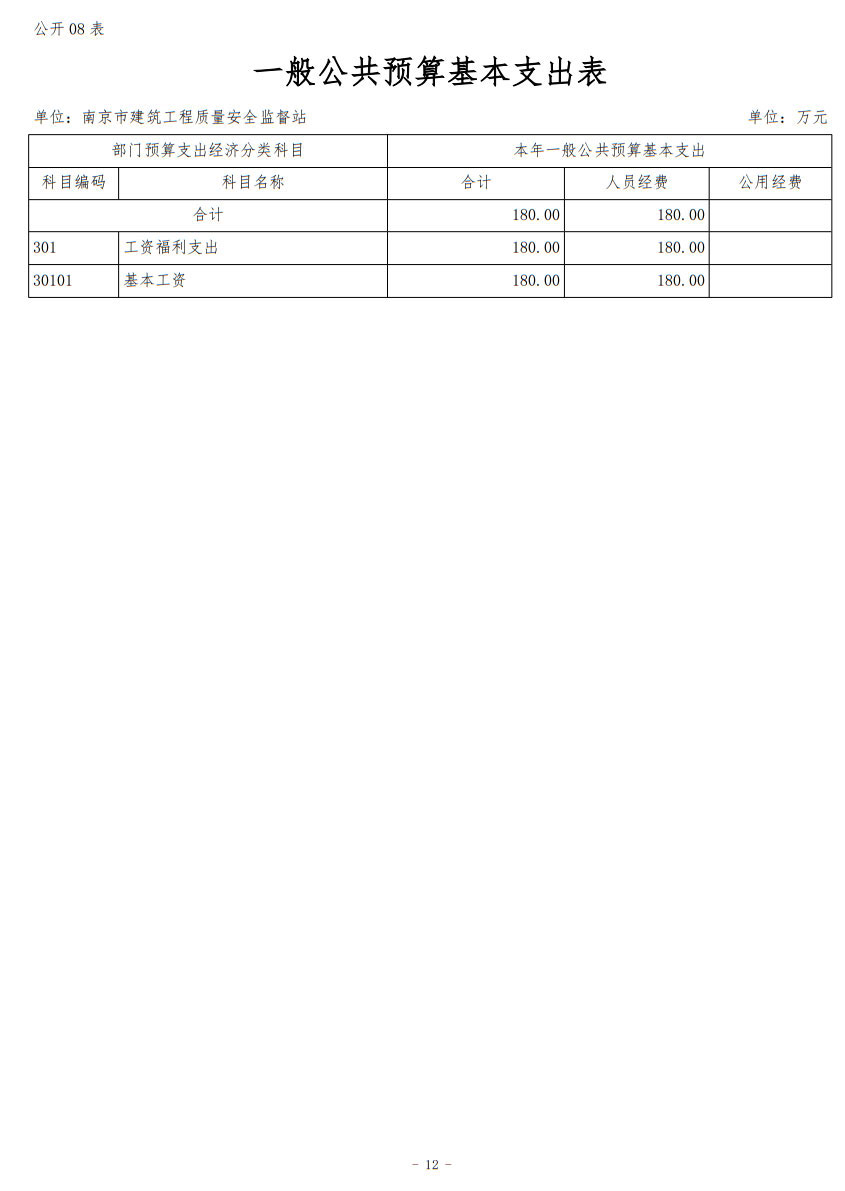 公开 08 表

一般公共预算基本支出表

单位：南京市建筑工程质量安全监督站

单位：万元

| 部门预算支出经济分类科目 | | 本年一般公共预算基本支出 | | |
|---|---|---|---|---|
| 科目编码 | 科目名称 | 合计 | 人员经费 | 公用经费 |
| 合计 | | 180.00 | 180.00 | |
| 301 | 工资福利支出 | 180.00 | 180.00 | |
| 30101 | 基本工资 | 180.00 | 180.00 | |

- 12 -